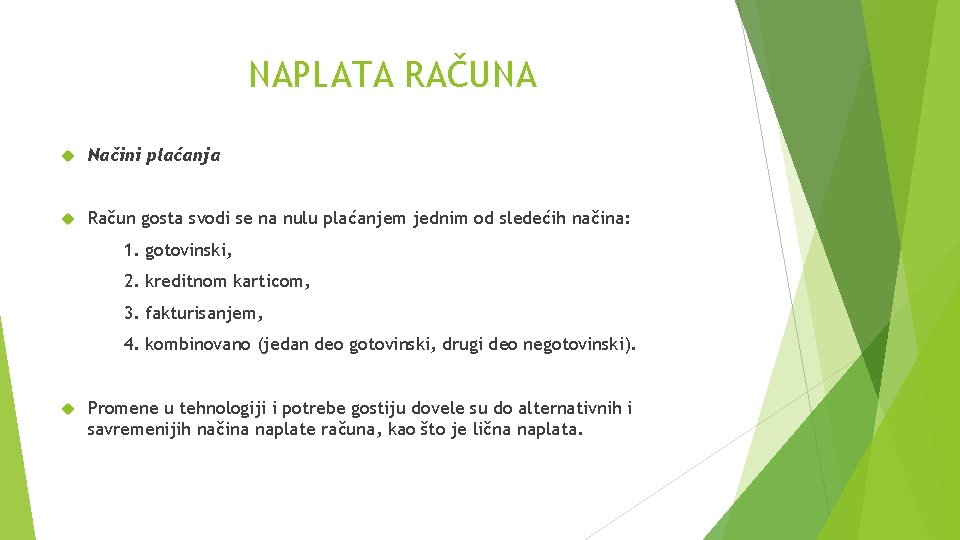 NAPLATA RAČUNA

Načini plaćanja

Račun gosta svodi se na nulu plaćanjem jednim od sledećih načina:

1. gotovinski,

2. kreditnom karticom,

3. fakturisanjem,

4. kombinovano (jedan deo gotovinski, drugi deo negotovinski).

Promene u tehnologiji i potrebe gostiju dovele su do alternativnih i savremenijih načina naplate računa, kao što je lična naplata.